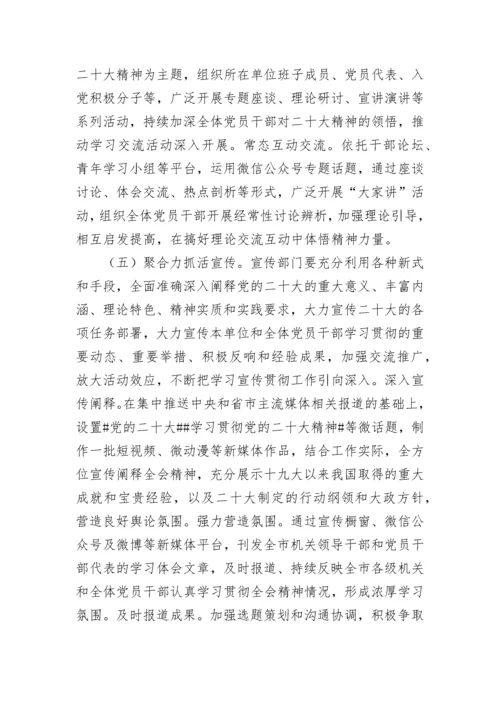 二十大精神为主题，组织所在单位班子成员、党员代表、入党积极分子等，广泛开展专题座谈、理论研讨、宣讲演讲等系列活动，持续加深全体党员干部对二十大精神的领悟，推动学习交流活动深入开展。常态互动交流。依托干部论坛、青年学习小组等平台，运用微信公众号专题话题，通过座谈讨论、体会交流、热点剖析等形式，广泛开展“大家讲”活动，组织全体党员干部开展经常性讨论辨析，加强理论引导，相互启发提高，在搞好理论交流互动中体悟精神力量。

（五）聚合力抓活宣传。宣传部门要充分利用各种新式和手段，全面准确深入阐释党的二十大的重大意义、丰富内涵、理论特色、精神实质和实践要求，大力宣传二十大的各项任务部署，大力宣传本单位和全体党员干部学习贯彻的重要动态、重要举措、积极反响和经验成果，加强交流推广，放大活动效应，不断把学习宣传贯彻工作引向深入。深入宣传阐释。在集中推送中央和省市主流媒体相关报道的基础上，设置#党的二十大##学习贯彻党的二十大精神#等微话题，制作一批短视频、微动漫等新媒体作品，结合工作实际，全方位宣传阐释全会精神，充分展示十九大以来我国取得的重大成就和宝贵经验，以及二十大制定的行动纲领和大政方针，营造良好舆论氛围。强力营造氛围。通过宣传橱窗、微信公众号及微博等新媒体平台，刊发全市机关领导干部和党员干部代表的学习体会文章，及时报道、持续反映全市各级机关和全体党员干部认真学习贯彻全会精神情况，形成浓厚学习氛围。及时报道成果。加强选题策划和沟通协调，积极争取